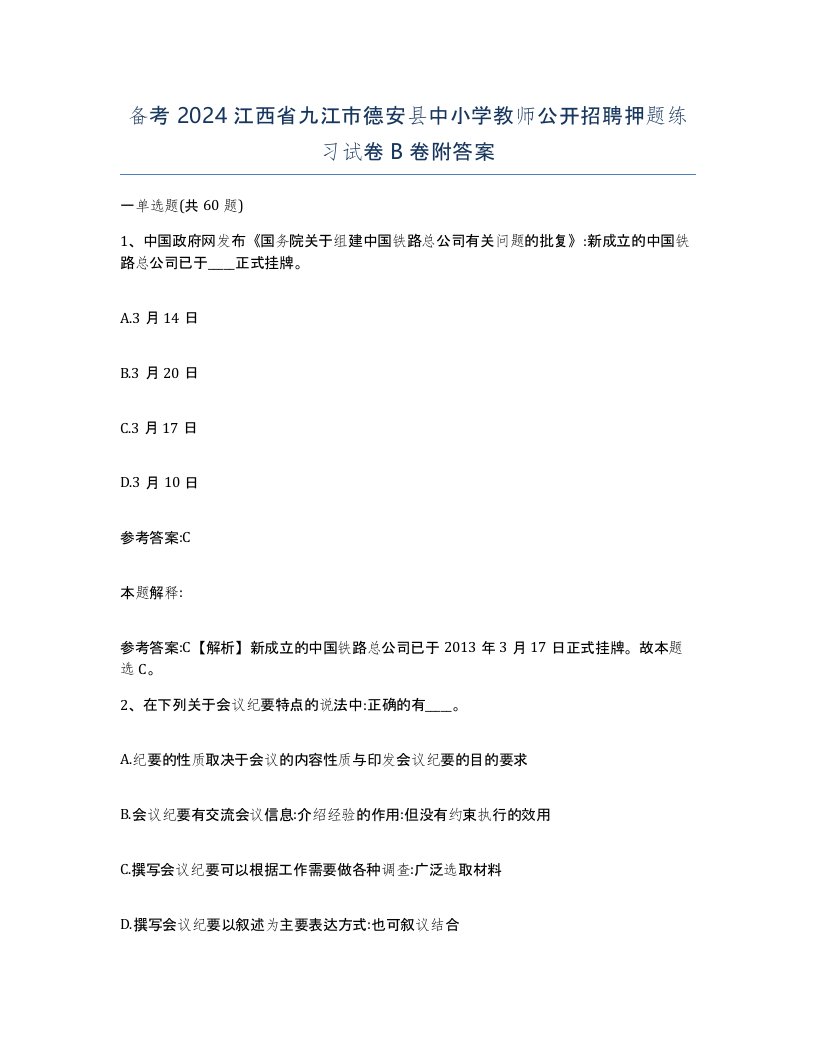 备考 2024 江西省九江市德安县中小学教师公开招聘押题练习试卷 B 卷附答案

一单选题(共 60 题)

1、中国政府网发布《国务院关于组建中国铁路总公司有关问题的批复》:新成立的中国铁路总公司已于____正式挂牌。

A.3 月 14 日

B.3 月 20 日

C.3 月 17 日

D.3 月 10 日

参考答案:C

本题解释:

参考答案:C【解析】新成立的中国铁路总公司已于 2013 年 3 月 17 日正式挂牌。故本题选 C。

2、在下列关于会议纪要特点的说法中:正确的有____。

A.纪要的性质取决于会议的内容性质与印发会议纪要的目的要求

B.会议纪要有交流会议信息:介绍经验的作用:但没有约束执行的效用

C.撰写会议纪要可以根据工作需要做各种调查:广泛选取材料

D.撰写会议纪要以叙述为主要表达方式:也可叙议结合